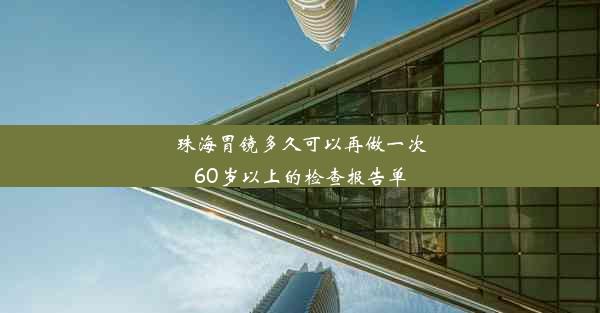 珠海胃镜多久可以再做一次
60岁以上的检查报告单